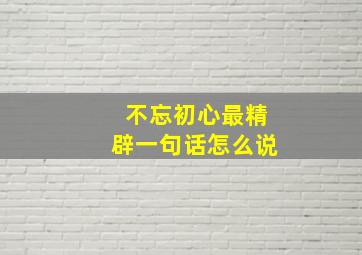 不忘初心最精辟一句话怎么说